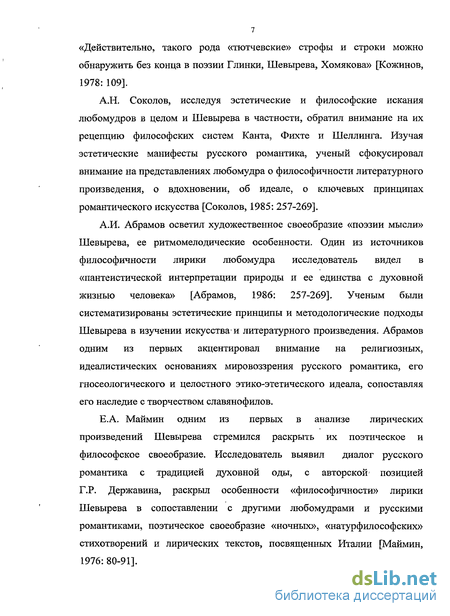 7

«Действительно, такого рода «тютчевские» строфы и строки можно обнаружить без конца в поэзии Глинки, Шевырева, Хомякова» [Кожинов, 1978: 109].

А.Н. Соколов, исследуя эстетические и философские искания любомудров в целом и Шевырева в частности, обратил внимание на их рецепцию философских систем Канта, Фихте и Шеллинга. Изучая эстетические манифесты русского романтика, ученый сфокусировал внимание на представлениях любомудра о философичности литературного произведения, о вдохновении, об идеале, о ключевых принципах романтического искусства [Соколов, 1985: 257-269].

А.И. Абрамов осветил художественное своеобразие «поэзии мысли» Шевырева, ее ритмомелодические особенности. Один из источников философичности лирики любомудра исследователь видел в «пантеистической интерпретации природы и ее единства с духовной жизнью человека» [Абрамов, 1986: 257-269]. Ученым были систематизированы эстетические принципы и методологические подходы Шевырева в изучении искусства и литературного произведения. Абрамов одним из первых акцентировал внимание на религиозных, идеалистических основаниях мировоззрения русского романтика, его гносеологического и целостного этико-эстетического идеала, сопоставляя его наследие с творчеством славянофилов.

Е.А. Маймин одним из первых в анализе лирических произведений Шевырева стремился раскрыть их поэтическое и философское своеобразие. Исследователь выявил диалог русского романтика с традицией духовной оды, с авторской позицией Г.Р. Державина, раскрыл особенности «философичности» лирики Шевырева в сопоставлении с другими любомудрами и русскими романтиками, поэтическое своеобразие «ночных», «натурфилософских» стихотворений и лирических текстов, посвященных Италии [Маймин, 1976: 80-91].

dsLib.net
библиотека диссертаций